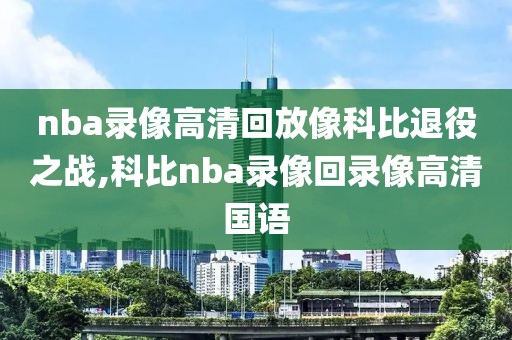 nba录像高清回放像科比退役之战,科比nba录像回录像高清国语